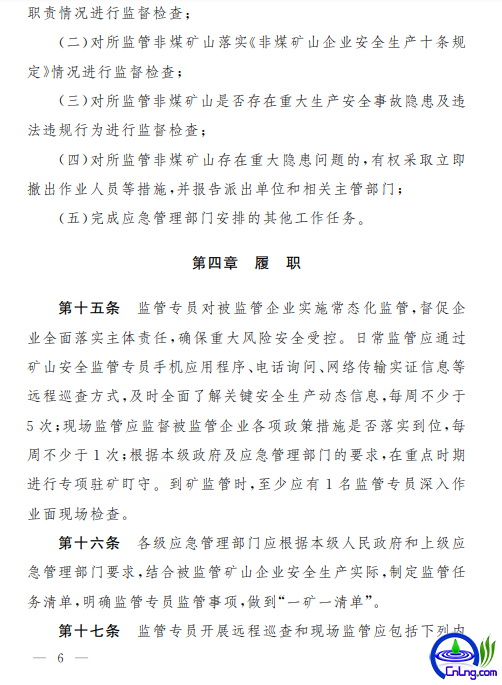 职责情况进行监督检查；

（二）对所监管非煤矿山落实《非煤矿山企业安全生产十条规定》情况进行监督检查；

（三）对所监管非煤矿山是否存在重大生产安全事故隐患及违法违规行为进行监督检查；

（四）对所监管非煤矿山存在重大隐患问题的，有权采取立即撤出作业人员等措施，并报告派出单位和相关主管部门；

（五）完成应急管理部门安排的其他工作任务。

第四章　履　职

第十五条　监管专员对被监管企业实施常态化监管，督促企业全面落实主体责任，确保重大风险安全受控。日常监管应通过矿山安全监管专员手机应用程序、电话询问、网络传输实证信息等远程巡查方式，及时全面了解关键安全生产动态信息，每周不少于5次；现场监管应监督被监管企业各项政策措施是否落实到位，每周不少于1次；根据本级政府及应急管理部门的要求，在重点时期进行专项驻矿盯守。到矿监管时，至少应有1名监管专员深入作业面现场检查。

第十六条　各级应急管理部门应根据本级人民政府和上级应急管理部门要求，结合被监管矿山企业安全生产实际，制定监管任务清单，明确监管专员监管事项，做到“一矿一清单”。

第十七条　监管专员开展远程巡查和现场监管应包括下列内

— 6 —

CnLng.com